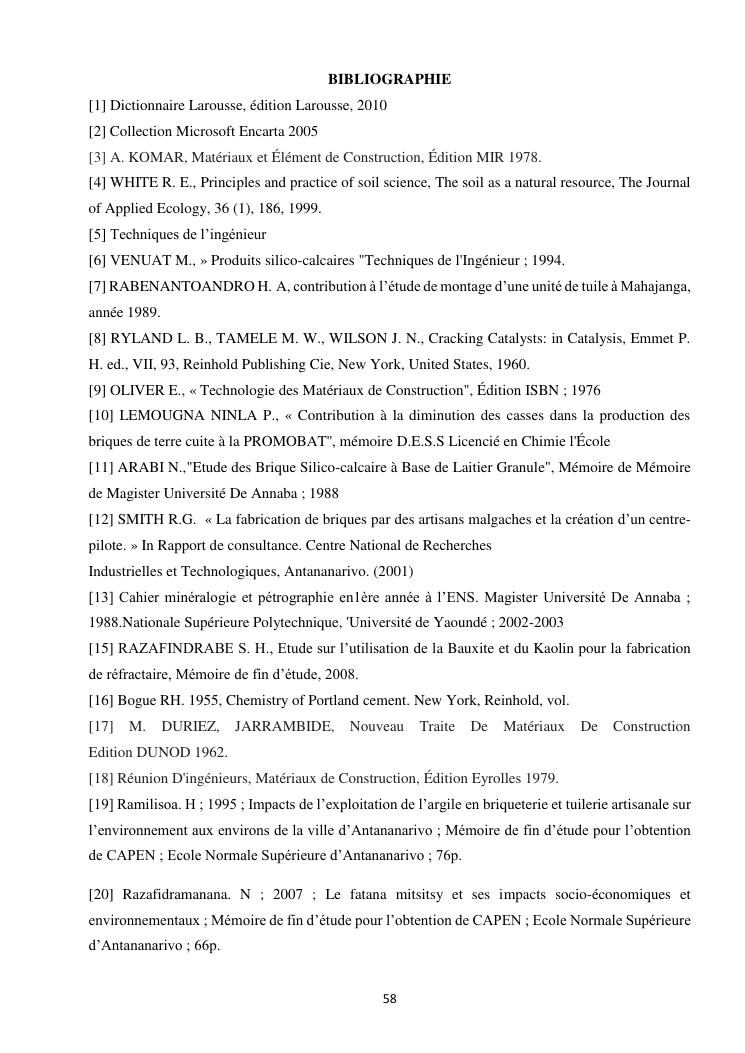 BIBLIOGRAPHIE

[1] Dictionnaire Larousse, édition Larousse, 2010

[2] Collection Microsoft Encarta 2005

[3] A. KOMAR, Matériaux et Élément de Construction, Édition MIR 1978.

[4] WHITE R. E., Principles and practice of soil science, The soil as a natural resource, The Journal of Applied Ecology, 36 (1), 186, 1999.

[5] Techniques de l'ingénieur

[6] VENUAT M., » Produits silico-calcaires "Techniques de l'Ingénieur ; 1994.

[7] RABENANTOANDRO H. A, contribution à l'étude de montage d'une unité de tuile à Mahajanga, année 1989.

[8] RYLAND L. B., TAMELE M. W., WILSON J. N., Cracking Catalysts: in Catalysis, Emmet P. H. ed., VII, 93, Reinhold Publishing Cie, New York, United States, 1960.

[9] OLIVER E., « Technologie des Matériaux de Construction", Édition ISBN ; 1976

[10] LEMOUGNA NINLA P., « Contribution à la diminution des casses dans la production des briques de terre cuite à la PROMOBAT", mémoire D.E.S.S Licencié en Chimie l'École

[11] ARABI N.,"Etude des Brique Silico-calcaire à Base de Laitier Granule", Mémoire de Mémoire de Magister Université De Annaba ; 1988

[12] SMITH R.G. « La fabrication de briques par des artisans malgaches et la création d'un centre-pilote. » In Rapport de consultance. Centre National de Recherches Industrielles et Technologiques, Antananarivo. (2001)

[13] Cahier minéralogie et pétrographie en1ère année à l'ENS. Magister Université De Annaba ; 1988.Nationale Supérieure Polytechnique, 'Université de Yaoundé ; 2002-2003

[15] RAZAFINDRABE S. H., Etude sur l'utilisation de la Bauxite et du Kaolin pour la fabrication de réfractaire, Mémoire de fin d'étude, 2008.

[16] Bogue RH. 1955, Chemistry of Portland cement. New York, Reinhold, vol.

[17] M. DURIEZ, JARRAMBIDE, Nouveau Traite De Matériaux De Construction Edition DUNOD 1962.

[18] Réunion D'ingénieurs, Matériaux de Construction, Édition Eyrolles 1979.

[19] Ramilisoa. H ; 1995 ; Impacts de l'exploitation de l'argile en briqueterie et tuilerie artisanale sur l'environnement aux environs de la ville d'Antananarivo ; Mémoire de fin d'étude pour l'obtention de CAPEN ; Ecole Normale Supérieure d'Antananarivo ; 76p.

[20] Razafidramanana. N ; 2007 ; Le fatana mitsitsy et ses impacts socio-économiques et environnementaux ; Mémoire de fin d'étude pour l'obtention de CAPEN ; Ecole Normale Supérieure d'Antananarivo ; 66p.

58